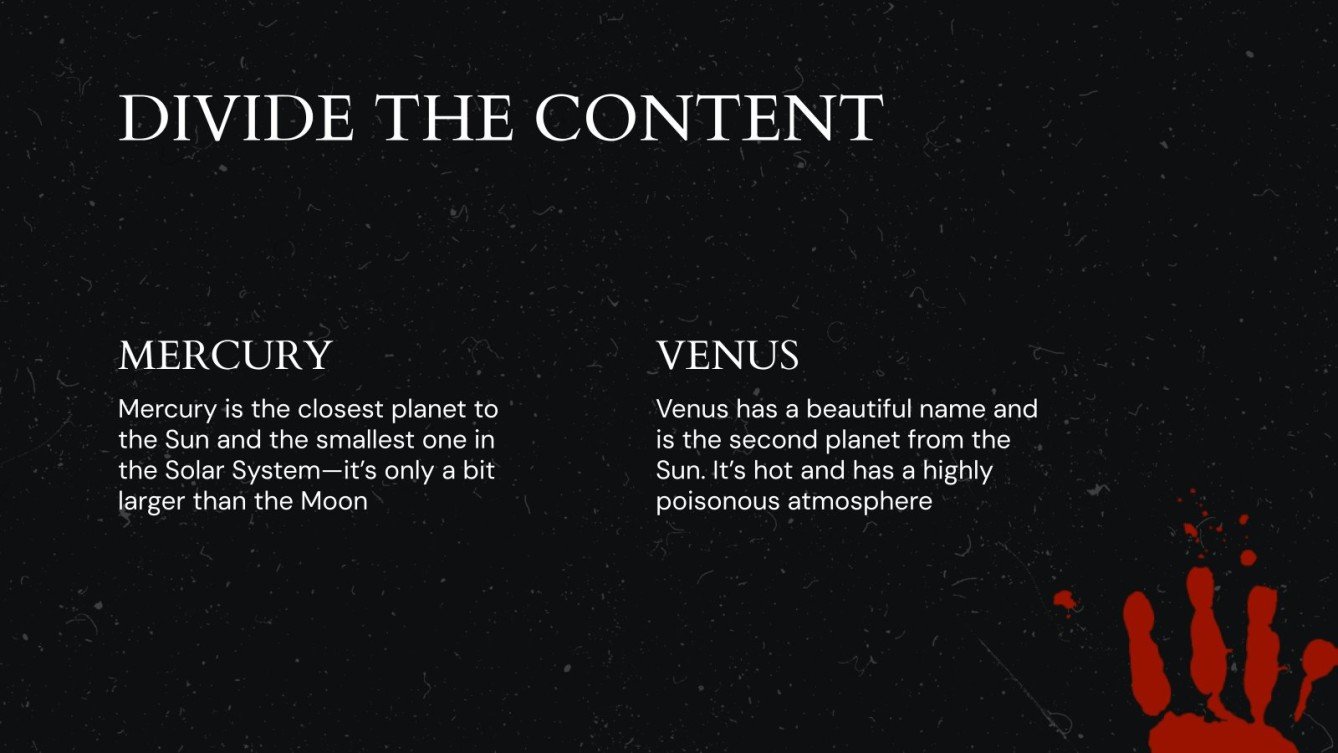 DIVIDE THE CONTENT

MERCURY

Mercury is the closest planet to the Sun and the smallest one in the Solar System—it's only a bit larger than the Moon

VENUS

Venus has a beautiful name and is the second planet from the Sun. It's hot and has a highly poisonous atmosphere